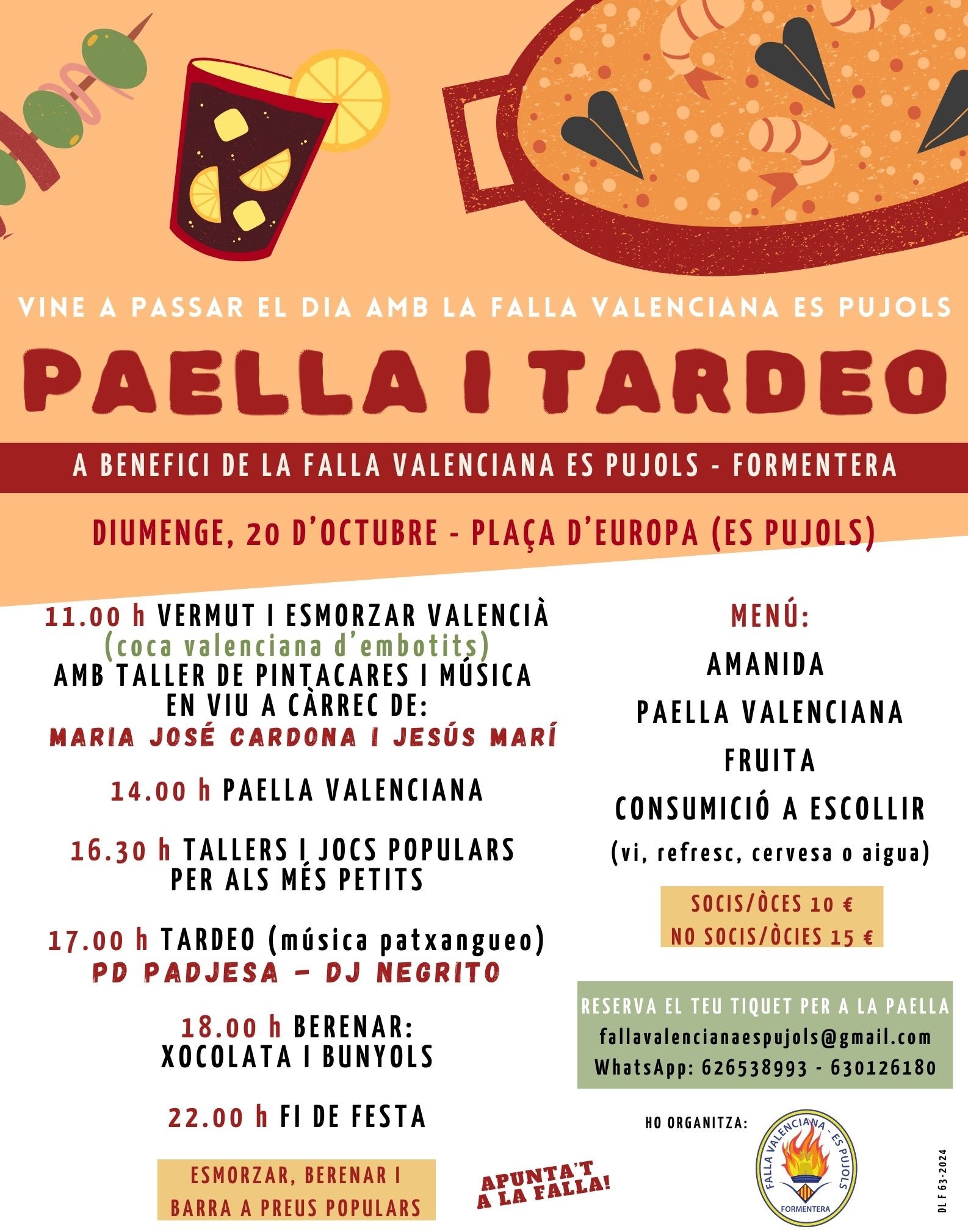 VINE A PASSAR EL DIA AMB LA FALLA VALENCIANA ES PUJOLS

PAELLA I TARDEO

A BENEFICI DE LA FALLA VALENCIANA ES PUJOLS - FORMENTERA

DIUMENGE, 20 D'OCTUBRE - PLAÇA D'EUROPA (ES PUJOLS)

11.00 h VERMUT I ESMORZAR VALENCIÀ (coca valenciana d'embotits) AMB TALLER DE PINTACARES I MÚSICA EN VIU A CÀRREC DE: MARIA JOSÉ CARDONA I JESÚS MARÍ

14.00 h PAELLA VALENCIANA

16.30 h TALLERS I JOCS POPULARS PER ALS MÉS PETITS

17.00 h TARDEO (música patxangueo) PD PADJESA – DJ NEGRITO

18.00 h BERENAR: XOCOLATA I BUNYOLS

22.00 h FI DE FESTA

ESMORZAR, BERENAR I BARRA A PREUS POPULARS

APUNTA'T A LA FALLA!

MENÚ:
AMANIDA
PAELLA VALENCIANA
FRUITA
CONSUMICIÓ A ESCOLLIR
(vi, refresc, cervesa o aigua)

SOCIS/ÒCES 10 €
NO SOCIS/ÒCIES 15 €

RESERVA EL TEU TIQUET PER A LA PAELLA
fallavalencianaespujols@gmail.com
WhatsApp: 626538993 - 630126180

HO ORGANITZA:

FALLA VALENCIANA - ES PUJOLS
FORMENTERA

DL F 63-2024